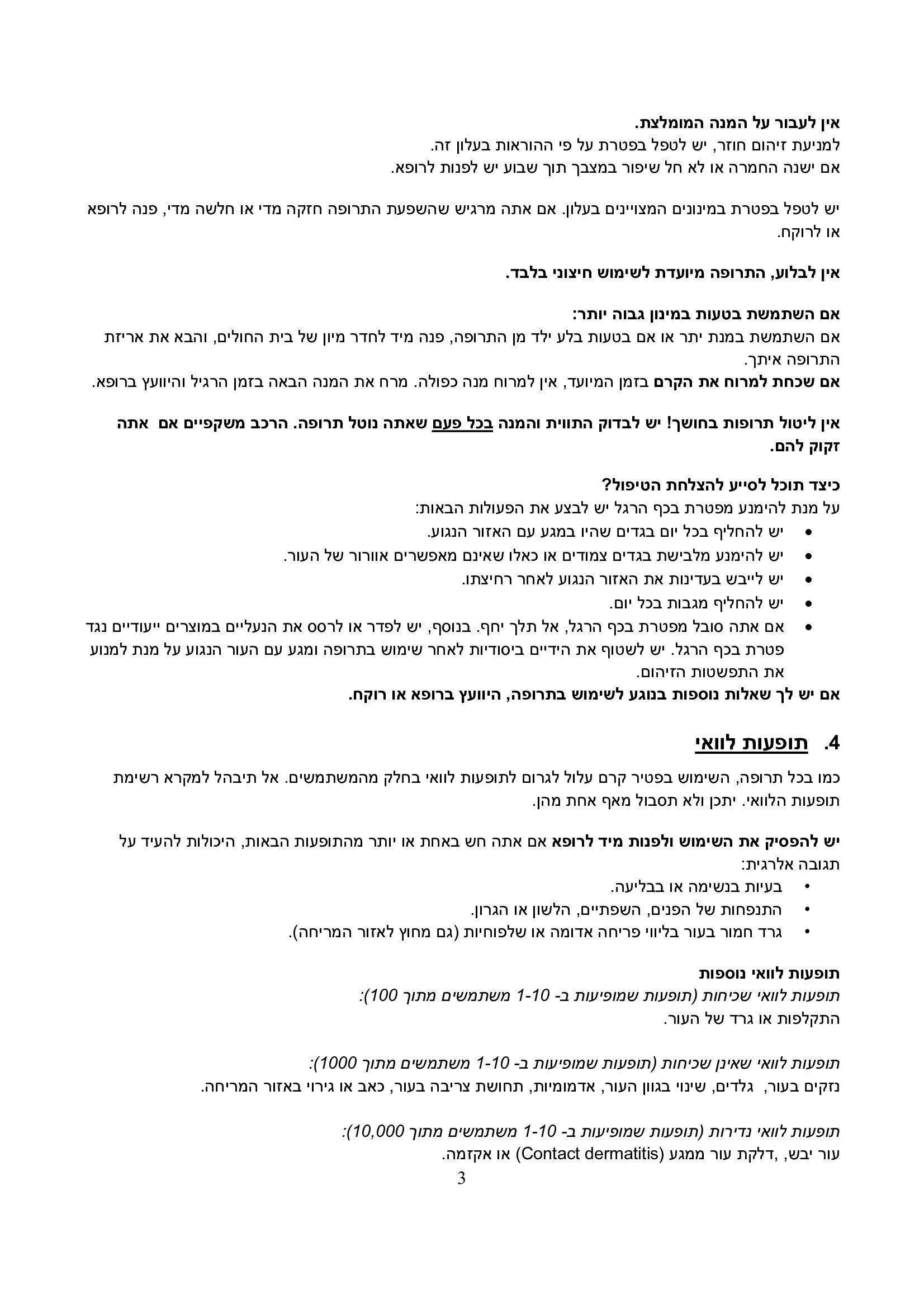 אין לעבור על המנה המומלצת.
למניעת זיהום חוזר, יש לטפל בפטרת על פי ההוראות בעלון זה.
אם ישנה החמרה או לא חל שיפור במצבך תוך שבוע יש לפנות לרופא.

יש לטפל בפטרת במינונים המצויינים בעלון. אם אתה מרגיש שהשפעת התרופה חזקה מדי או חלשה מדי, פנה לרופא או לרוקח.

אין לבלוע, התרופה מיועדת לשימוש חיצוני בלבד.

אם השתמשת בטעות במינון גבוה יותר:
אם השתמשת במנת יתר או אם בטעות בלע ילד מן התרופה, פנה מיד לחדר מיון של בית החולים, והבא את אריזת התרופה איתך.
אם שכחת למרוח את הקרם בזמן המיועד, אין למרוח מנה כפולה. מרח את המנה הבאה בזמן הרגיל והיוועץ ברופא.

אין ליטול תרופות בחושך! יש לבדוק התווית והמנה בכל פעם שאתה נוטל תרופה. הרכב משקפיים אם אתה זקוק להם.

כיצד תוכל לסייע להצלחת הטיפול?
על מנת להימנע מפטרת בכף הרגל יש לבצע את הפעולות הבאות:
• יש להחליף בכל יום בגדים שהיו במגע עם האזור הנגוע.
• יש להימנע מלבישת בגדים צמודים או כאלו שאינם מאפשרים אוורור של העור.
• יש לייבש בעדינות את האזור הנגוע לאחר רחיצתו.
• יש להחליף מגבות בכל יום.
• אם אתה סובל מפטרת בכף הרגל, אל תלך יחף. בנוסף, יש לפדר או לרסס את הנעליים במוצרים ייעודיים נגד פטרת בכף הרגל. יש לשטוף את הידיים ביסודיות לאחר שימוש בתרופה ומגע עם העור הנגוע על מנת למנוע את התפשטות הזיהום.
אם יש לך שאלות נוספות בנוגע לשימוש בתרופה, היוועץ ברופא או רוקח.

4. תופעות לוואי

כמו בכל תרופה, השימוש בפטיר קרם עלול לגרום לתופעות לוואי בחלק מהמשתמשים. אל תיבהל למקרא רשימת תופעות הלוואי. יתכן ולא תסבול מאף אחת מהן.

יש להפסיק את השימוש ולפנות מיד לרופא אם אתה חש באחת או יותר מהתופעות הבאות, היכולות להעיד על תגובה אלרגית:
• בעיות בנשימה או בבליעה.
• התנפחות של הפנים, השפתיים, הלשון או הגרון.
• גרד חמור בעור בליווי פריחה אדומה או שלפוחיות (גם מחוץ לאזור המריחה).

תופעות לוואי נוספות
תופעות לוואי שכיחות (תופעות שמופיעות ב- 1-10 משתמשים מתוך 100):
התקלפות או גרד של העור.

תופעות לוואי שאינן שכיחות (תופעות שמופיעות ב- 1-10 משתמשים מתוך 1000):
נזקים בעור, גלדים, שינוי בגוון העור, אדמומיות, תחושת צריבה בעור, כאב או גירוי באזור המריחה.

תופעות לוואי נדירות (תופעות שמופיעות ב- 1-10 משתמשים מתוך 10,000):
עור יבש, ,דלקת עור ממגע (Contact dermatitis) או אקזמה.

3